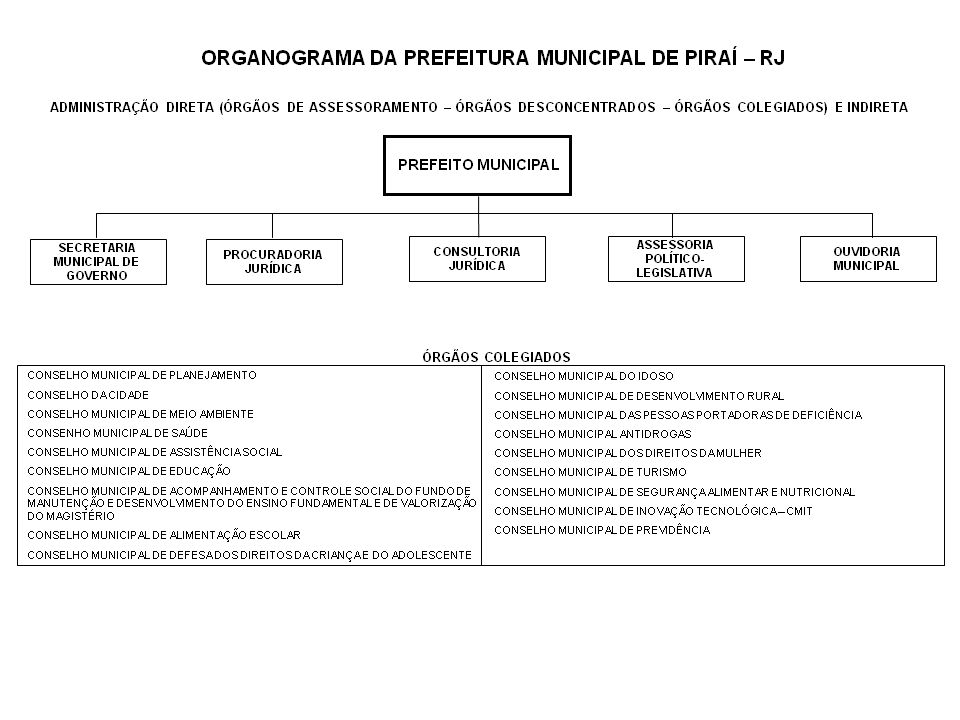 ORGANOGRAMA DA PREFEITURA MUNICIPAL DE PIRAÍ – RJ

ADMINISTRAÇÃO DIRETA (ÓRGÃOS DE ASSESSORAMENTO – ÓRGÃOS DESCONCENTRADOS – ÓRGÃOS COLEGIADOS) E INDIRETA

PREFEITO MUNICIPAL

SECRETARIA MUNICIPAL DE GOVERNO

PROCURADORIA JURÍDICA

CONSULTORIA JURÍDICA

ASSESSORIA POLÍTICO-LEGISLATIVA

OUVIDORIA MUNICIPAL

ÓRGÃOS COLEGIADOS

CONSELHO MUNICIPAL DE PLANEJAMENTO
CONSELHO DA CIDADE
CONSELHO MUNICIPAL DE MEIO AMBIENTE
CONSENHO MUNICIPAL DE SAÚDE
CONSELHO MUNICIPAL DE ASSISTÊNCIA SOCIAL
CONSELHO MUNICIPAL DE EDUCAÇÃO
CONSELHO MUNICIPAL DE ACOMPANHAMENTO E CONTROLE SOCIAL DO FUNDO DE MANUTENÇÃO E DESENVOLVIMENTO DO ENSINO FUNDAMENTAL E DE VALORIZAÇÃO DO MAGISTÉRIO
CONSELHO MUNICIPAL DE ALIMENTAÇÃO ESCOLAR
CONSELHO MUNICIPAL DE DEFESA DOS DIREITOS DA CRIANÇA E DO ADOLESCENTE

CONSELHO MUNICIPAL DO IDOSO
CONSELHO MUNICIPAL DE DESENVOLVIMENTO RURAL
CONSELHO MUNICIPAL DAS PESSOAS PORTADORAS DE DEFICIÊNCIA
CONSELHO MUNICIPAL ANTIDROGAS
CONSELHO MUNICIPAL DOS DIREITOS DA MULHER
CONSELHO MUNICIPAL DE TURISMO
CONSELHO MUNICIPAL DE SEGURANÇA ALIMENTAR E NUTRICIONAL
CONSELHO MUNICIPAL DE INOVAÇÃO TECNOLÓGICA – CMIT
CONSELHO MUNICIPAL DE PREVIDÊNCIA